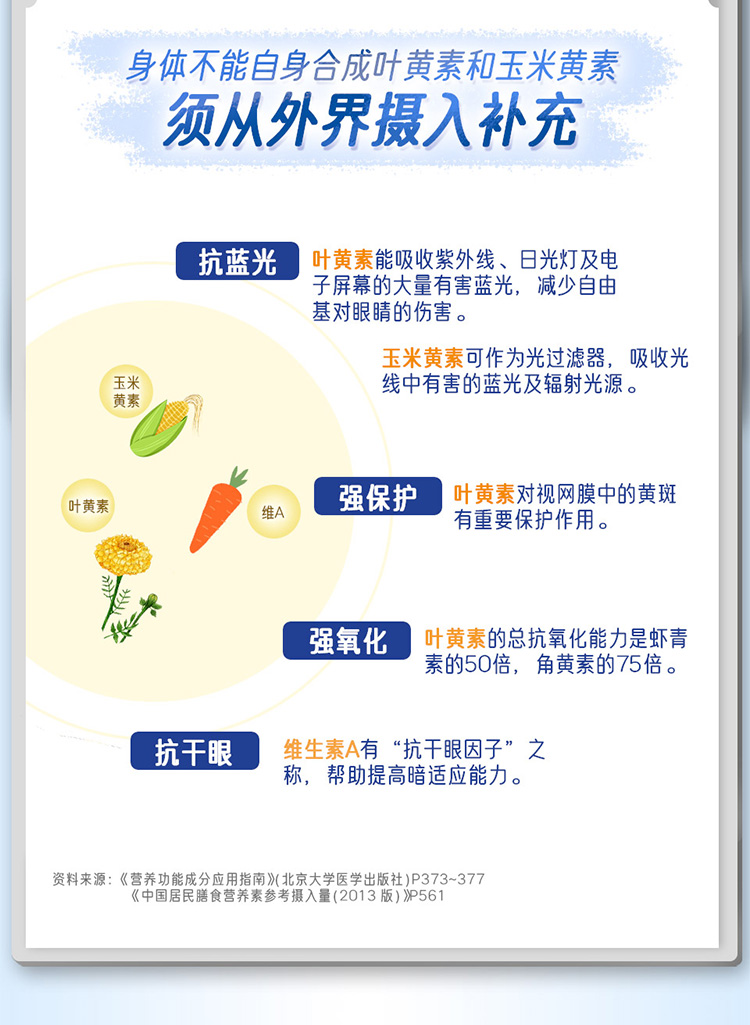 身体不能自身合成叶黄素和玉米黄素

须从外界摄入补充

抗蓝光

叶黄素能吸收紫外线、日光灯及电子屏幕的大量有害蓝光，减少自由基对眼睛的伤害。

玉米黄素可作为光过滤器，吸收光线中有害的蓝光及辐射光源。

玉米黄素

叶黄素

维A

强保护

叶黄素对视网膜中的黄斑有重要保护作用。

强氧化

叶黄素的总抗氧化能力是虾青素的50倍，角黄素的75倍。

抗干眼

维生素A有“抗干眼因子”之称，帮助提高暗适应能力。

资料来源：《营养功能成分应用指南》(北京大学医学出版社)P373~377
《中国居民膳食营养素参考摄入量(2013版)》P561